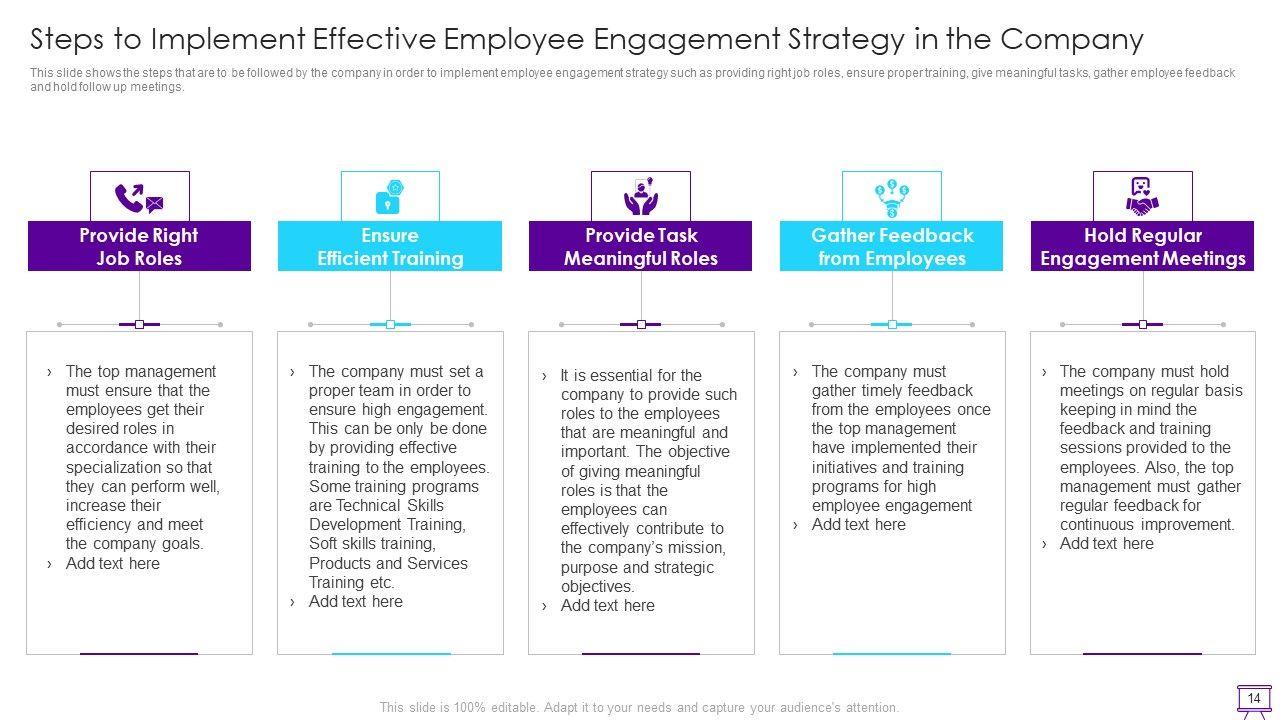 Steps to Implement Effective Employee Engagement Strategy in the Company

This slide shows the steps that are to be followed by the company in order to implement employee engagement strategy such as providing right job roles, ensure proper training, give meaningful tasks, gather employee feedback and hold follow up meetings.

Provide Right Job Roles

› The top management must ensure that the employees get their desired roles in accordance with their specialization so that they can perform well, increase their efficiency and meet the company goals.
› Add text here

Ensure Efficient Training

› The company must set a proper team in order to ensure high engagement. This can be only be done by providing effective training to the employees. Some training programs are Technical Skills Development Training, Soft skills training, Products and Services Training etc.
› Add text here

Provide Task Meaningful Roles

› It is essential for the company to provide such roles to the employees that are meaningful and important. The objective of giving meaningful roles is that the employees can effectively contribute to the company's mission, purpose and strategic objectives.
› Add text here

Gather Feedback from Employees

› The company must gather timely feedback from the employees once the top management have implemented their initiatives and training programs for high employee engagement
› Add text here

Hold Regular Engagement Meetings

› The company must hold meetings on regular basis keeping in mind the feedback and training sessions provided to the employees. Also, the top management must gather regular feedback for continuous improvement.
› Add text here

This slide is 100% editable. Adapt it to your needs and capture your audience's attention.

14